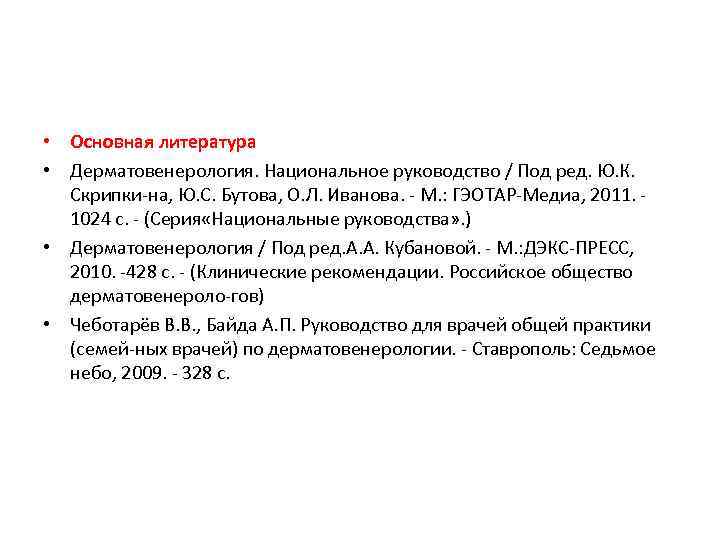 • Основная литература
• Дерматовенерология. Национальное руководство / Под ред. Ю.К. Скрипки-на, Ю.С. Бутова, О.Л. Иванова. - М.: ГЭОТАР-Медиа, 2011. - 1024 с. - (Серия«Национальные руководства».)
• Дерматовенерология / Под ред.А.А. Кубановой. - М.:ДЭКС-ПРЕСС, 2010. -428 с. - (Клинические рекомендации. Российское общество дерматовенероло-гов)
• Чеботарёв В.В., Байда А.П. Руководство для врачей общей практики (семей-ных врачей) по дерматовенерологии. - Ставрополь: Седьмое небо, 2009. - 328 с.